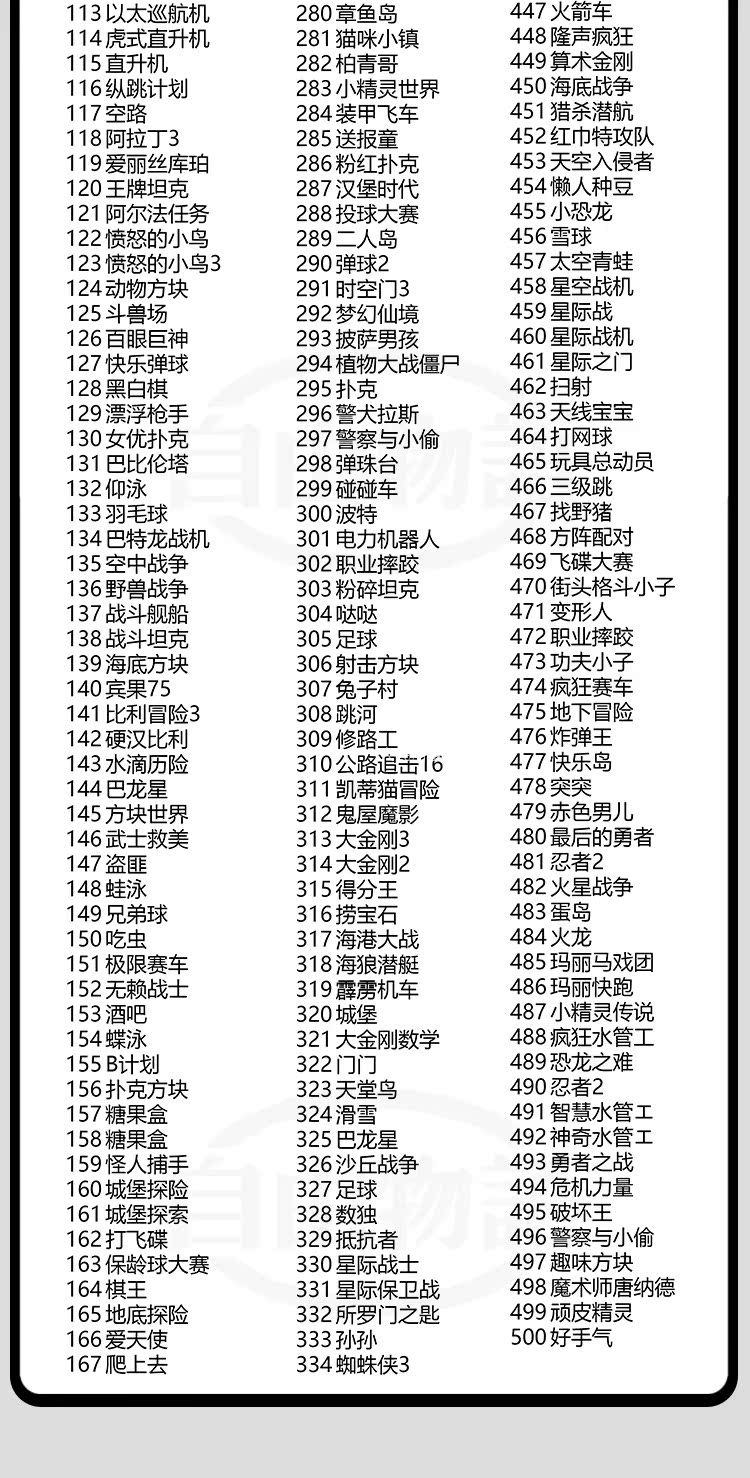 113 以太巡航机
114 虎式直升机
115 直升机
116 纵跳计划
117 空路
118 阿拉丁3
119 爱丽丝库珀
120 王牌坦克
121 阿尔法任务
122 愤怒的小鸟
123 愤怒的小鸟3
124 动物方块
125 斗兽场
126 百眼巨神
127 快乐弹球
128 黑白棋
129 漂浮枪手
130 女优扑克
131 巴比伦塔
132 仰泳
133 羽毛球
134 巴特龙战机
135 空中战争
136 野兽战争
137 战斗舰船
138 战斗坦克
139 海底方块
140 宾果75
141 比利冒险3
142 硬汉比利
143 水滴历险
144 巴龙星
145 方块世界
146 武士救美
147 盗匪
148 蛙泳
149 兄弟球
150 吃虫
151 极限赛车
152 无赖战士
153 酒吧
154 蝶泳
155 B计划
156 扑克方块
157 糖果盒
158 糖果盒
159 怪人捕手
160 城堡探险
161 城堡探索
162 打飞碟
163 保龄球大赛
164 棋王
165 地底探险
166 爱天使
167 爬上去

280 章鱼岛
281 猫咪小镇
282 柏青哥
283 小精灵世界
284 装甲飞车
285 送报童
286 粉红扑克
287 汉堡时代
288 投球大赛
289 二人岛
290 弹球2
291 时空门3
292 梦幻仙境
293 披萨男孩
294 植物大战僵尸
295 扑克
296 警犬拉斯
297 警察与小偷
298 弹珠台
299 碰碰车
300 波特
301 电力机器人
302 职业摔跤
303 粉碎坦克
304 哒哒
305 足球
306 射击方块
307 兔子村
308 跳河
309 修路工
310 公路追击16
311 凯蒂猫冒险
312 鬼屋魔影
313 大金刚3
314 大金刚2
315 得分王
316 捞宝石
317 海港大战
318 海狼潜艇
319 霹雳机车
320 城堡
321 大金刚数学
322 门门
323 天堂鸟
324 滑雪
325 巴龙星
326 沙丘战争
327 足球
328 数独
329 抵抗者
330 星际战士
331 星际保卫战
332 所罗门之匙
333 孙孙
334 蜘蛛侠3

447 火箭车
448 隆声疯狂
449 算术金刚
450 海底战争
451 猎杀潜航
452 红巾特攻队
453 天空入侵者
454 懒人种豆
455 小恐龙
456 雪球
457 太空青蛙
458 星空战机
459 星际战
460 星际战机
461 星际之门
462 扫射
463 天线宝宝
464 打网球
465 玩具总动员
466 三级跳
467 找野猪
468 方阵配对
469 飞碟大赛
470 街头格斗小子
471 变形人
472 职业摔跤
473 功夫小子
474 疯狂赛车
475 地下冒险
476 炸弹王
477 快乐岛
478 突突
479 赤色男儿
480 最后的勇者
481 忍者2
482 火星战争
483 蛋岛
484 火龙
485 玛丽马戏团
486 玛丽快跑
487 小精灵传说
488 疯狂水管工
489 恐龙之难
490 忍者2
491 智慧水管工
492 神奇水管工
493 勇者之战
494 危机力量
495 破坏王
496 警察与小偷
497 趣味方块
498 魔术师唐纳德
499 顽皮精灵
500 好手气